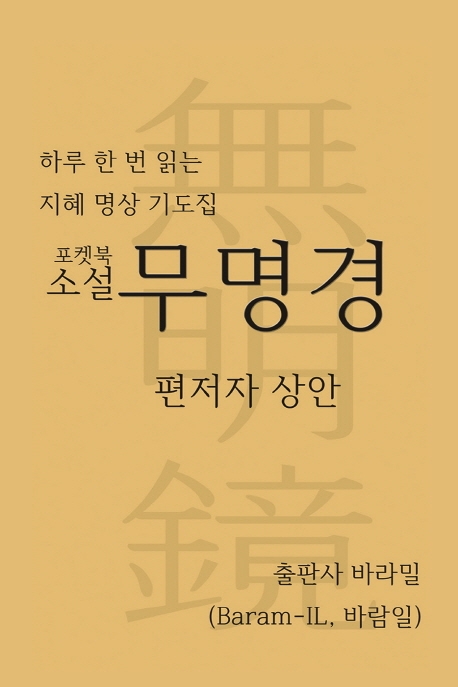 無明鏡

하루 한 번 읽는
지혜 명상 기도집

포켓북
소설 무명경

편저자 상안

출판사 바라밀
(Baram-IL, 바람일)